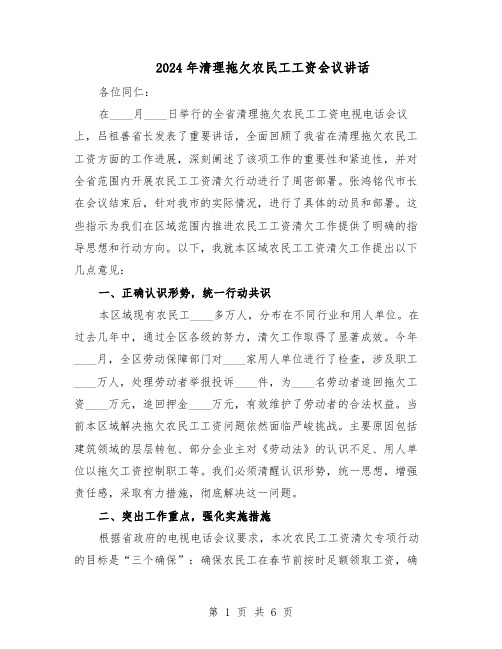 2024年清理拖欠农民工工资会议讲话

各位同仁：

在____月____日举行的全省清理拖欠农民工工资电视电话会议上，吕祖善省长发表了重要讲话，全面回顾了我省在清理拖欠农民工工资方面的工作进展，深刻阐述了该项工作的重要性和紧迫性，并对全省范围内开展农民工工资清欠行动进行了周密部署。张鸿铭代市长在会议结束后，针对我市的实际情况，进行了具体的动员和部署。这些指示为我们在区域范围内推进农民工工资清欠工作提供了明确的指导思想和行动方向。以下，我就本区域农民工工资清欠工作提出以下几点意见：

一、正确认识形势，统一行动共识

本区域现有农民工____多万人，分布在不同行业和用人单位。在过去几年中，通过全区各级的努力，清欠工作取得了显著成效。今年____月，全区劳动保障部门对____家用人单位进行了检查，涉及职工____万人，处理劳动者举报投诉____件，为____名劳动者追回拖欠工资____万元，追回押金____万元，有效维护了劳动者的合法权益。当前本区域解决拖欠农民工工资问题依然面临严峻挑战。主要原因包括建筑领域的层层转包、部分企业主对《劳动法》的认识不足、用人单位以拖欠工资控制职工等。我们必须清醒认识形势，统一思想，增强责任感，采取有力措施，彻底解决这一问题。

二、突出工作重点，强化实施措施

根据省政府的电视电话会议要求，本次农民工工资清欠专项行动的目标是“三个确保”：确保农民工在春节前按时足额领取工资，确

第 1 页 共 6 页